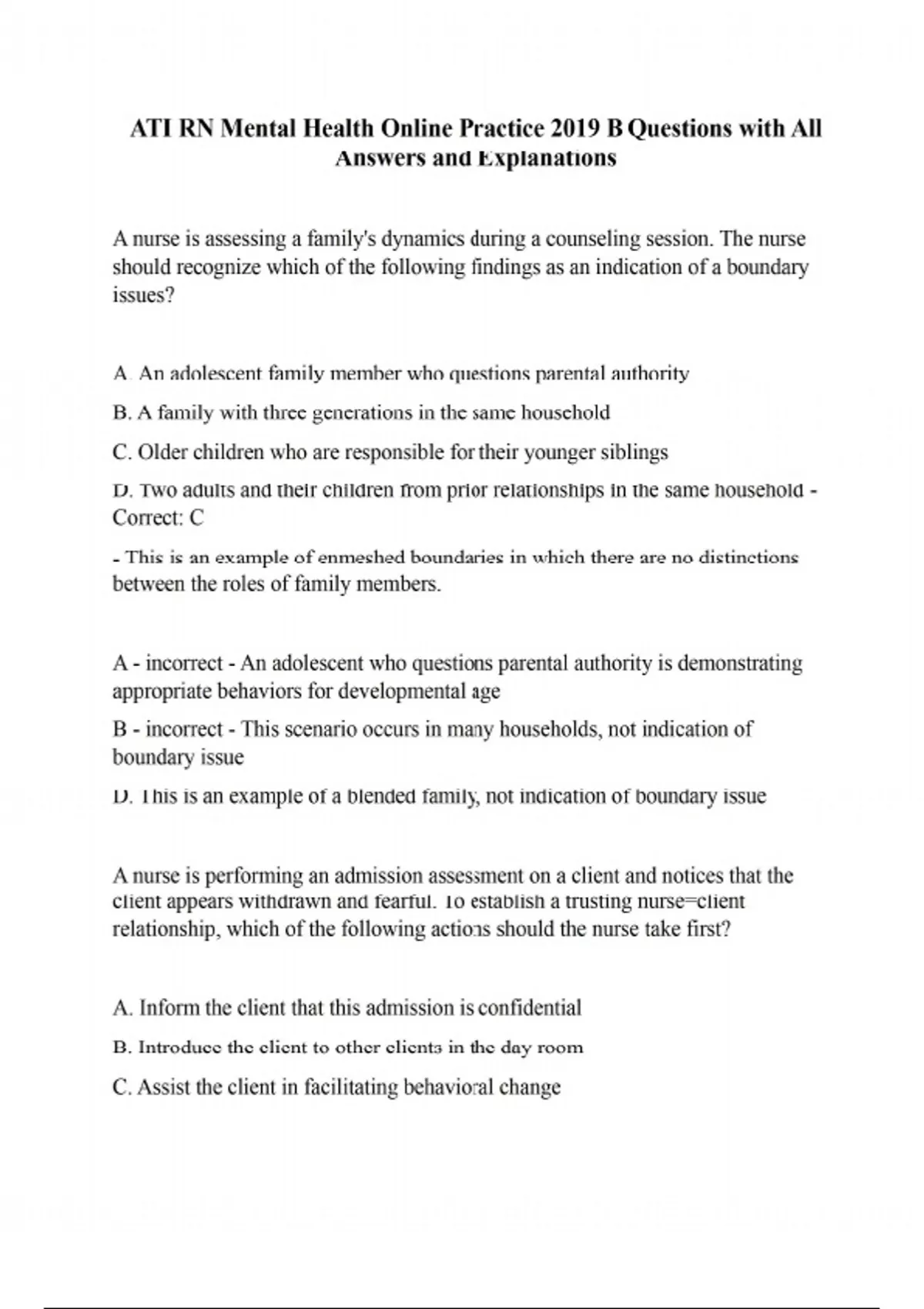 ATI RN Mental Health Online Practice 2019 B Questions with All Answers and Explanations

A nurse is assessing a family's dynamics during a counseling session. The nurse should recognize which of the following findings as an indication of a boundary issues?

A. An adolescent family member who questions parental authority

B. A family with three generations in the same household

C. Older children who are responsible for their younger siblings

D. Two adults and their children from prior relationships in the same household - Correct: C

- This is an example of enmeshed boundaries in which there are no distinctions between the roles of family members.

A - incorrect - An adolescent who questions parental authority is demonstrating appropriate behaviors for developmental age

B - incorrect - This scenario occurs in many households, not indication of boundary issue

D. This is an example of a blended family, not indication of boundary issue

A nurse is performing an admission assessment on a client and notices that the client appears withdrawn and fearful. To establish a trusting nurse=client relationship, which of the following actions should the nurse take first?

A. Inform the client that this admission is confidential

B. Introduce the client to other clients in the day room

C. Assist the client in facilitating behavioral change